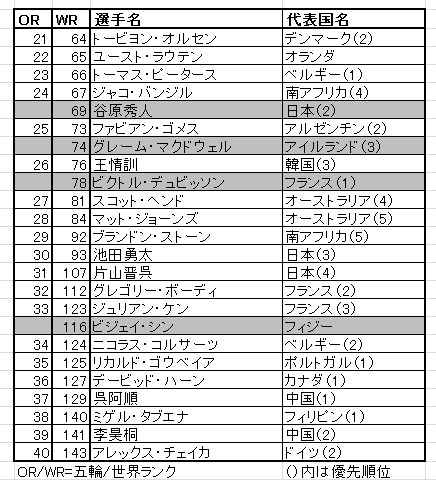 | OR | WR | 選手名 | 代表国名 |
|---|---|---|---|
| 21 | 64 | トービヨン・オルセン | デンマーク(2) |
| 22 | 65 | ユースト・ラウテン | オランダ |
| 23 | 66 | トーマス・ピータース | ベルギー(1) |
| 24 | 67 | ジャコ・バンジル | 南アフリカ(4) |
|  | 69 | 谷原秀人 | 日本(2) |
| 25 | 73 | ファビアン・ゴメス | アルゼンチン(2) |
|  | 74 | グレーム・マクドウェル | アイルランド(3) |
| 26 | 76 | 王情訓 | 韓国(3) |
|  | 78 | ビクトル・デュビッソン | フランス(1) |
| 27 | 81 | スコット・ヘンド | オーストラリア(4) |
| 28 | 84 | マット・ジョーンズ | オーストラリア(5) |
| 29 | 92 | ブランドン・ストーン | 南アフリカ(5) |
| 30 | 93 | 池田勇太 | 日本(3) |
| 31 | 107 | 片山晋呉 | 日本(4) |
| 32 | 112 | グレゴリー・ボーディ | フランス(2) |
| 33 | 123 | ジュリアン・ケン | フランス(3) |
|  | 116 | ビジェイ・シン | フィジー |
| 34 | 124 | ニコラス・コルサーツ | ベルギー(2) |
| 35 | 125 | リカルド・ゴウベイア | ポルトガル(1) |
| 36 | 127 | デービッド・ハーン | カナダ(1) |
| 37 | 129 | 呉阿順 | 中国(1) |
| 38 | 140 | ミゲル・タブエナ | フィリピン(1) |
| 39 | 141 | 李昊桐 | 中国(2) |
| 40 | 143 | アレックス・チェイカ | ドイツ(2) |

OR/WR=五輪/世界ランク　　()内は優先順位